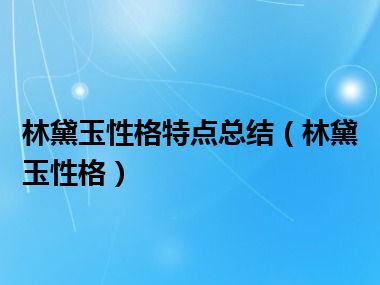 林黛玉性格特点总结（林黛玉性格）